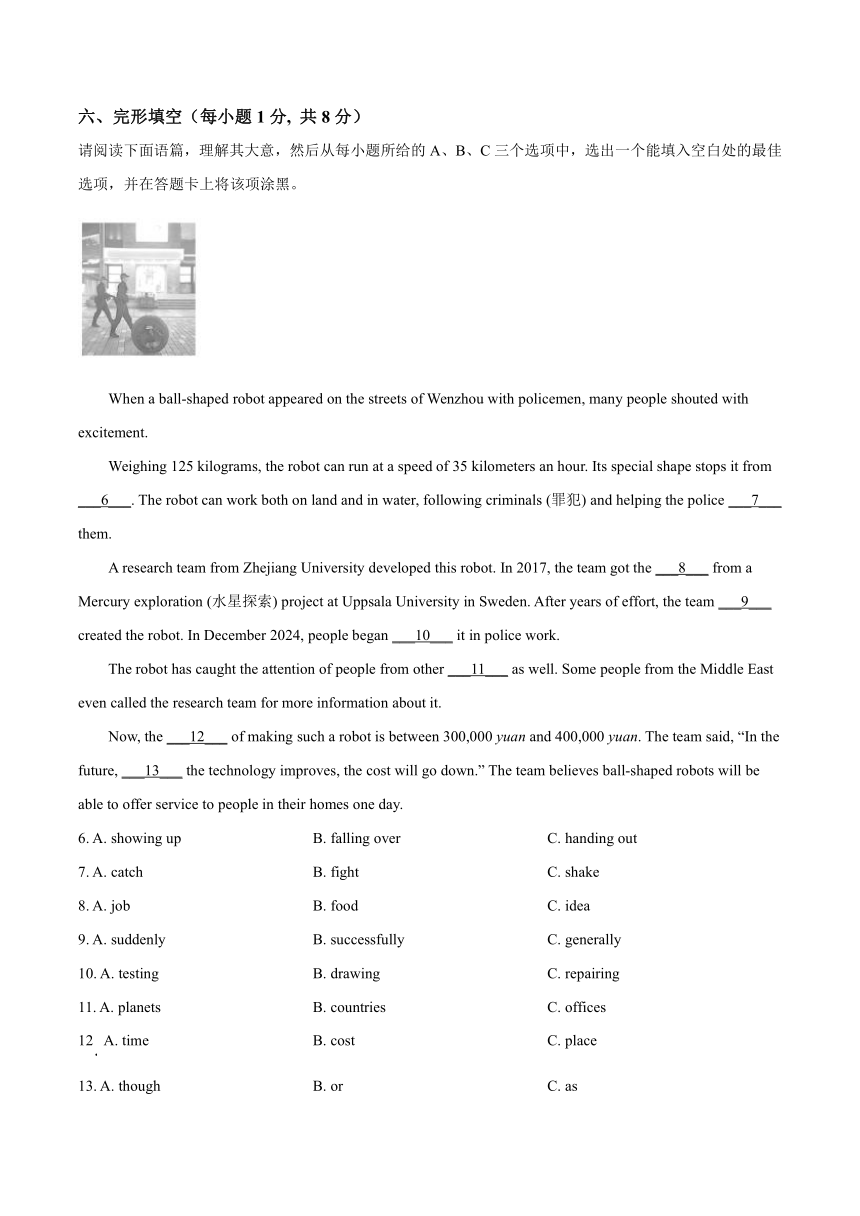 六、完形填空（每小题 1 分, 共 8 分）

请阅读下面语篇，理解其大意，然后从每小题所给的 A、B、C 三个选项中，选出一个能填入空白处的最佳选项，并在答题卡上将该项涂黑。

When a ball-shaped robot appeared on the streets of Wenzhou with policemen, many people shouted with excitement.

Weighing 125 kilograms, the robot can run at a speed of 35 kilometers an hour. Its special shape stops it from ___6___. The robot can work both on land and in water, following criminals (罪犯) and helping the police ___7___ them.

A research team from Zhejiang University developed this robot. In 2017, the team got the ___8___ from a Mercury exploration (水星探索) project at Uppsala University in Sweden. After years of effort, the team ___9___ created the robot. In December 2024, people began ___10___ it in police work.

The robot has caught the attention of people from other ___11___ as well. Some people from the Middle East even called the research team for more information about it.

Now, the ___12___ of making such a robot is between 300,000 yuan and 400,000 yuan. The team said, “In the future, ___13___ the technology improves, the cost will go down.” The team believes ball-shaped robots will be able to offer service to people in their homes one day.

6. A. showing up B. falling over C. handing out

7. A. catch B. fight C. shake

8. A. job B. food C. idea

9. A. suddenly B. successfully C. generally

10. A. testing B. drawing C. repairing

11. A. planets B. countries C. offices

12. A. time B. cost C. place

13. A. though B. or C. as